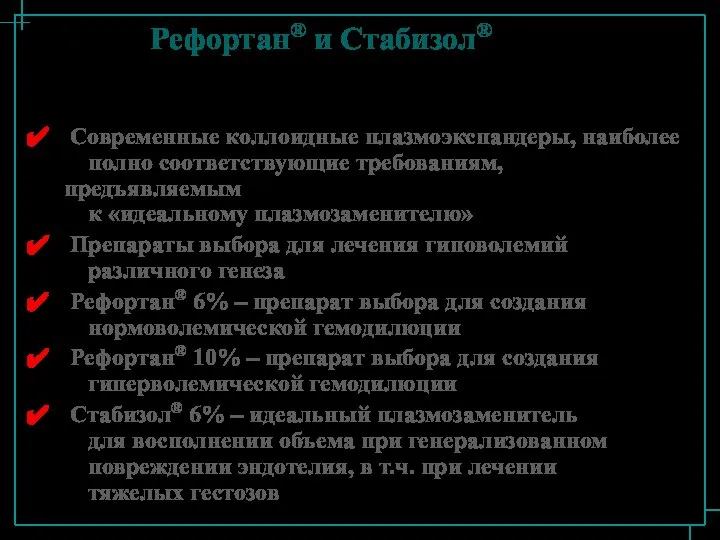 Рефортан® и Стабизол®

✔ Современные коллоидные плазмоэкспандеры, наиболее полно соответствующие требованиям, предъявляемым к «идеальному плазмозаменителю»

✔ Препараты выбора для лечения гиповолемий различного генеза

✔ Рефортан® 6% – препарат выбора для создания нормоволемической гемодилюции

✔ Рефортан® 10% – препарат выбора для создания гиперволемической гемодилюции

✔ Стабизол® 6% – идеальный плазмозаменитель для восполнении объема при генерализованном повреждении эндотелия, в т.ч. при лечении тяжелых гестозов